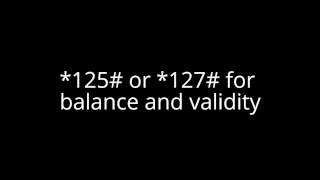 *125# or *127# for balance and validity